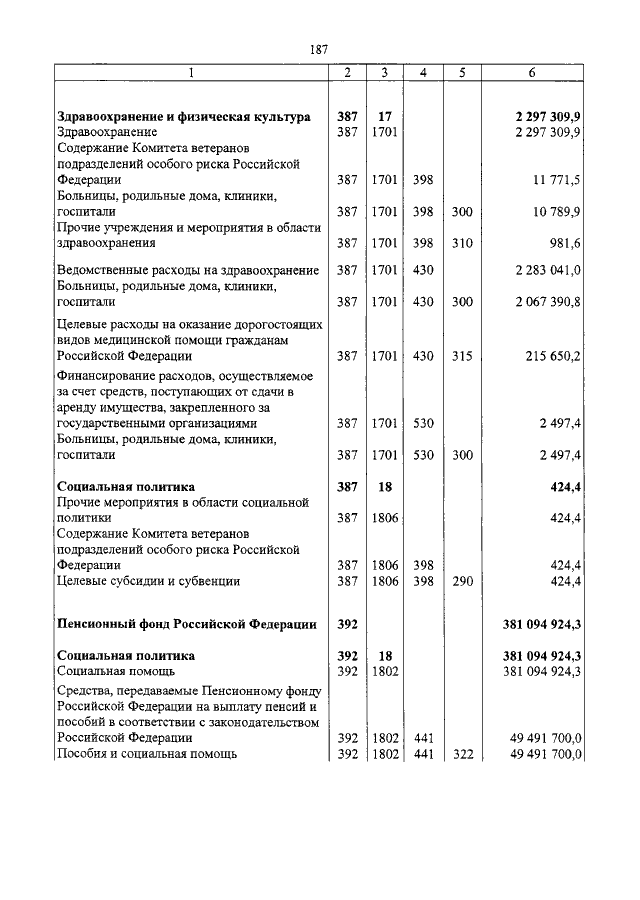 187

| 1 | 2 | 3 | 4 | 5 | 6 |
|---|---|---|---|---|---|
| **Здравоохранение и физическая культура** | **387** | **17** | | | **2 297 309,9** |
| Здравоохранение | 387 | 1701 | | | 2 297 309,9 |
| Содержание Комитета ветеранов подразделений особого риска Российской Федерации | 387 | 1701 | 398 | | 11 771,5 |
| Больницы, родильные дома, клиники, госпитали | 387 | 1701 | 398 | 300 | 10 789,9 |
| Прочие учреждения и мероприятия в области здравоохранения | 387 | 1701 | 398 | 310 | 981,6 |
| Ведомственные расходы на здравоохранение | 387 | 1701 | 430 | | 2 283 041,0 |
| Больницы, родильные дома, клиники, госпитали | 387 | 1701 | 430 | 300 | 2 067 390,8 |
| Целевые расходы на оказание дорогостоящих видов медицинской помощи гражданам Российской Федерации | 387 | 1701 | 430 | 315 | 215 650,2 |
| Финансирование расходов, осуществляемое за счет средств, поступающих от сдачи в аренду имущества, закрепленного за государственными организациями | 387 | 1701 | 530 | | 2 497,4 |
| Больницы, родильные дома, клиники, госпитали | 387 | 1701 | 530 | 300 | 2 497,4 |
| **Социальная политика** | **387** | **18** | | | **424,4** |
| Прочие мероприятия в области социальной политики | 387 | 1806 | | | 424,4 |
| Содержание Комитета ветеранов подразделений особого риска Российской Федерации | 387 | 1806 | 398 | | 424,4 |
| Целевые субсидии и субвенции | 387 | 1806 | 398 | 290 | 424,4 |
| **Пенсионный фонд Российской Федерации** | **392** | | | | **381 094 924,3** |
| **Социальная политика** | **392** | **18** | | | **381 094 924,3** |
| Социальная помощь | 392 | 1802 | | | 381 094 924,3 |
| Средства, передаваемые Пенсионному фонду Российской Федерации на выплату пенсий и пособий в соответствии с законодательством Российской Федерации | 392 | 1802 | 441 | | 49 491 700,0 |
| Пособия и социальная помощь | 392 | 1802 | 441 | 322 | 49 491 700,0 |